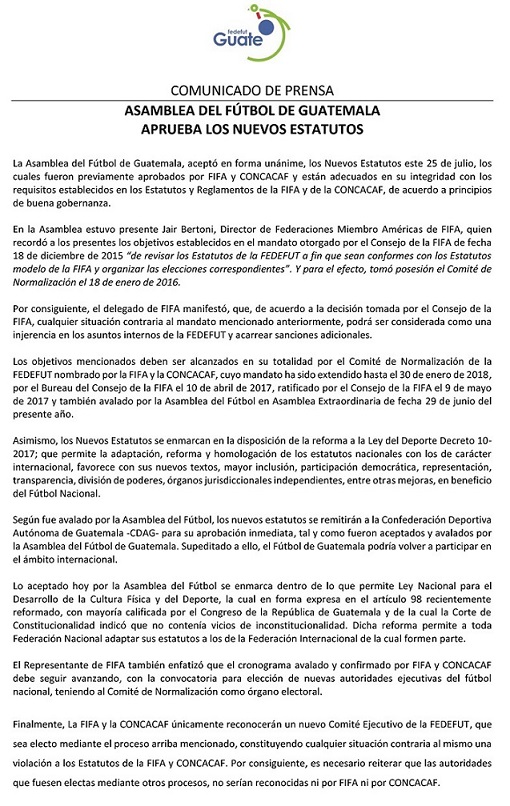 fedefut
Guate

COMUNICADO DE PRENSA
ASAMBLEA DEL FÚTBOL DE GUATEMALA
APRUEBA LOS NUEVOS ESTATUTOS

La Asamblea del Fútbol de Guatemala, aceptó en forma unánime, los Nuevos Estatutos este 25 de julio, los cuales fueron previamente aprobados por FIFA y CONCACAF y están adecuados en su integridad con los requisitos establecidos en los Estatutos y Reglamentos de la FIFA y de la CONCACAF, de acuerdo a principios de buena gobernanza.

En la Asamblea estuvo presente Jair Bertoni, Director de Federaciones Miembro Américas de FIFA, quien recordó a los presentes los objetivos establecidos en el mandato otorgado por el Consejo de la FIFA de fecha 18 de diciembre de 2015 "de revisar los Estatutos de la FEDEFUT a fin que sean conformes con los Estatutos modelo de la FIFA y organizar las elecciones correspondientes". Y para el efecto, tomó posesión el Comité de Normalización el 18 de enero de 2016.

Por consiguiente, el delegado de FIFA manifestó, que, de acuerdo a la decisión tomada por el Consejo de la FIFA, cualquier situación contraria al mandato mencionado anteriormente, podrá ser considerada como una injerencia en los asuntos internos de la FEDEFUT y acarrear sanciones adicionales.

Los objetivos mencionados deben ser alcanzados en su totalidad por el Comité de Normalización de la FEDEFUT nombrado por la FIFA y la CONCACAF, cuyo mandato ha sido extendido hasta el 30 de enero de 2018, por el Bureau del Consejo de la FIFA el 10 de abril de 2017, ratificado por el Consejo de la FIFA el 9 de mayo de 2017 y también avalado por la Asamblea del Fútbol en Asamblea Extraordinaria de fecha 29 de junio del presente año.

Asimismo, los Nuevos Estatutos se enmarcan en la disposición de la reforma a la Ley del Deporte Decreto 10-2017; que permite la adaptación, reforma y homologación de los estatutos nacionales con los de carácter internacional, favorece con sus nuevos textos, mayor inclusión, participación democrática, representación, transparencia, división de poderes, órganos jurisdiccionales independientes, entre otras mejoras, en beneficio del Fútbol Nacional.

Según fue avalado por la Asamblea del Fútbol, los nuevos estatutos se remitirán a la Confederación Deportiva Autónoma de Guatemala -CDAG- para su aprobación inmediata, tal y como fueron aceptados y avalados por la Asamblea del Fútbol de Guatemala. Supeditado a ello, el Fútbol de Guatemala podría volver a participar en el ámbito internacional.

Lo aceptado hoy por la Asamblea del Fútbol se enmarca dentro de lo que permite Ley Nacional para el Desarrollo de la Cultura Física y del Deporte, la cual en forma expresa en el artículo 98 recientemente reformado, con mayoría calificada por el Congreso de la República de Guatemala y de la cual la Corte de Constitucionalidad indicó que no contenía vicios de inconstitucionalidad. Dicha reforma permite a toda Federación Nacional adaptar sus estatutos a los de la Federación Internacional de la cual formen parte.

El Representante de FIFA también enfatizó que el cronograma avalado y confirmado por FIFA y CONCACAF debe seguir avanzando, con la convocatoria para elección de nuevas autoridades ejecutivas del fútbol nacional, teniendo al Comité de Normalización como órgano electoral.

Finalmente, La FIFA y la CONCACAF únicamente reconocerán un nuevo Comité Ejecutivo de la FEDEFUT, que sea electo mediante el proceso arriba mencionado, constituyendo cualquier situación contraria al mismo una violación a los Estatutos de la FIFA y CONCACAF. Por consiguiente, es necesario reiterar que las autoridades que fuesen electas mediante otros procesos, no serían reconocidas ni por FIFA ni por CONCACAF.